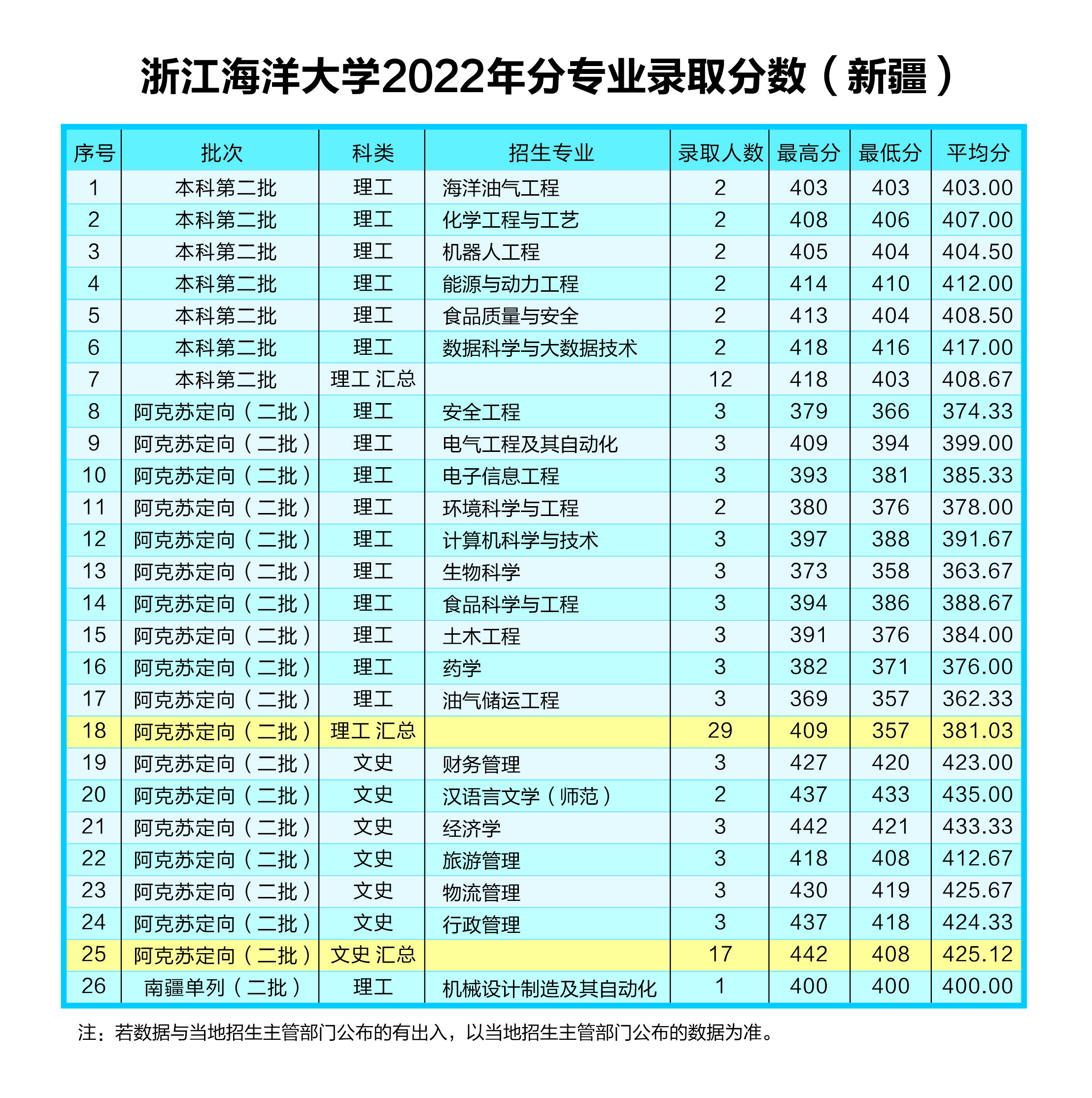 浙江海洋大学2022年分专业录取分数（新疆）

| 序号 | 批次 | 科类 | 招生专业 | 录取人数 | 最高分 | 最低分 | 平均分 |
|---|---|---|---|---|---|---|---|
| 1 | 本科第二批 | 理工 | 海洋油气工程 | 2 | 403 | 403 | 403.00 |
| 2 | 本科第二批 | 理工 | 化学工程与工艺 | 2 | 408 | 406 | 407.00 |
| 3 | 本科第二批 | 理工 | 机器人工程 | 2 | 405 | 404 | 404.50 |
| 4 | 本科第二批 | 理工 | 能源与动力工程 | 2 | 414 | 410 | 412.00 |
| 5 | 本科第二批 | 理工 | 食品质量与安全 | 2 | 413 | 404 | 408.50 |
| 6 | 本科第二批 | 理工 | 数据科学与大数据技术 | 2 | 418 | 416 | 417.00 |
| 7 | 本科第二批 | 理工 汇总 | | 12 | 418 | 403 | 408.67 |
| 8 | 阿克苏定向（二批） | 理工 | 安全工程 | 3 | 379 | 366 | 374.33 |
| 9 | 阿克苏定向（二批） | 理工 | 电气工程及其自动化 | 3 | 409 | 394 | 399.00 |
| 10 | 阿克苏定向（二批） | 理工 | 电子信息工程 | 3 | 393 | 381 | 385.33 |
| 11 | 阿克苏定向（二批） | 理工 | 环境科学与工程 | 2 | 380 | 376 | 378.00 |
| 12 | 阿克苏定向（二批） | 理工 | 计算机科学与技术 | 3 | 397 | 388 | 391.67 |
| 13 | 阿克苏定向（二批） | 理工 | 生物科学 | 3 | 373 | 358 | 363.67 |
| 14 | 阿克苏定向（二批） | 理工 | 食品科学与工程 | 3 | 394 | 386 | 388.67 |
| 15 | 阿克苏定向（二批） | 理工 | 土木工程 | 3 | 391 | 376 | 384.00 |
| 16 | 阿克苏定向（二批） | 理工 | 药学 | 3 | 382 | 371 | 376.00 |
| 17 | 阿克苏定向（二批） | 理工 | 油气储运工程 | 3 | 369 | 357 | 362.33 |
| 18 | 阿克苏定向（二批） | 理工 汇总 | | 29 | 409 | 357 | 381.03 |
| 19 | 阿克苏定向（二批） | 文史 | 财务管理 | 3 | 427 | 420 | 423.00 |
| 20 | 阿克苏定向（二批） | 文史 | 汉语言文学（师范） | 2 | 437 | 433 | 435.00 |
| 21 | 阿克苏定向（二批） | 文史 | 经济学 | 3 | 442 | 421 | 433.33 |
| 22 | 阿克苏定向（二批） | 文史 | 旅游管理 | 3 | 418 | 408 | 412.67 |
| 23 | 阿克苏定向（二批） | 文史 | 物流管理 | 3 | 430 | 419 | 425.67 |
| 24 | 阿克苏定向（二批） | 文史 | 行政管理 | 3 | 437 | 418 | 424.33 |
| 25 | 阿克苏定向（二批） | 文史 汇总 | | 17 | 442 | 408 | 425.12 |
| 26 | 南疆单列（二批） | 理工 | 机械设计制造及其自动化 | 1 | 400 | 400 | 400.00 |

注：若数据与当地招生主管部门公布的有出入，以当地招生主管部门公布的数据为准。